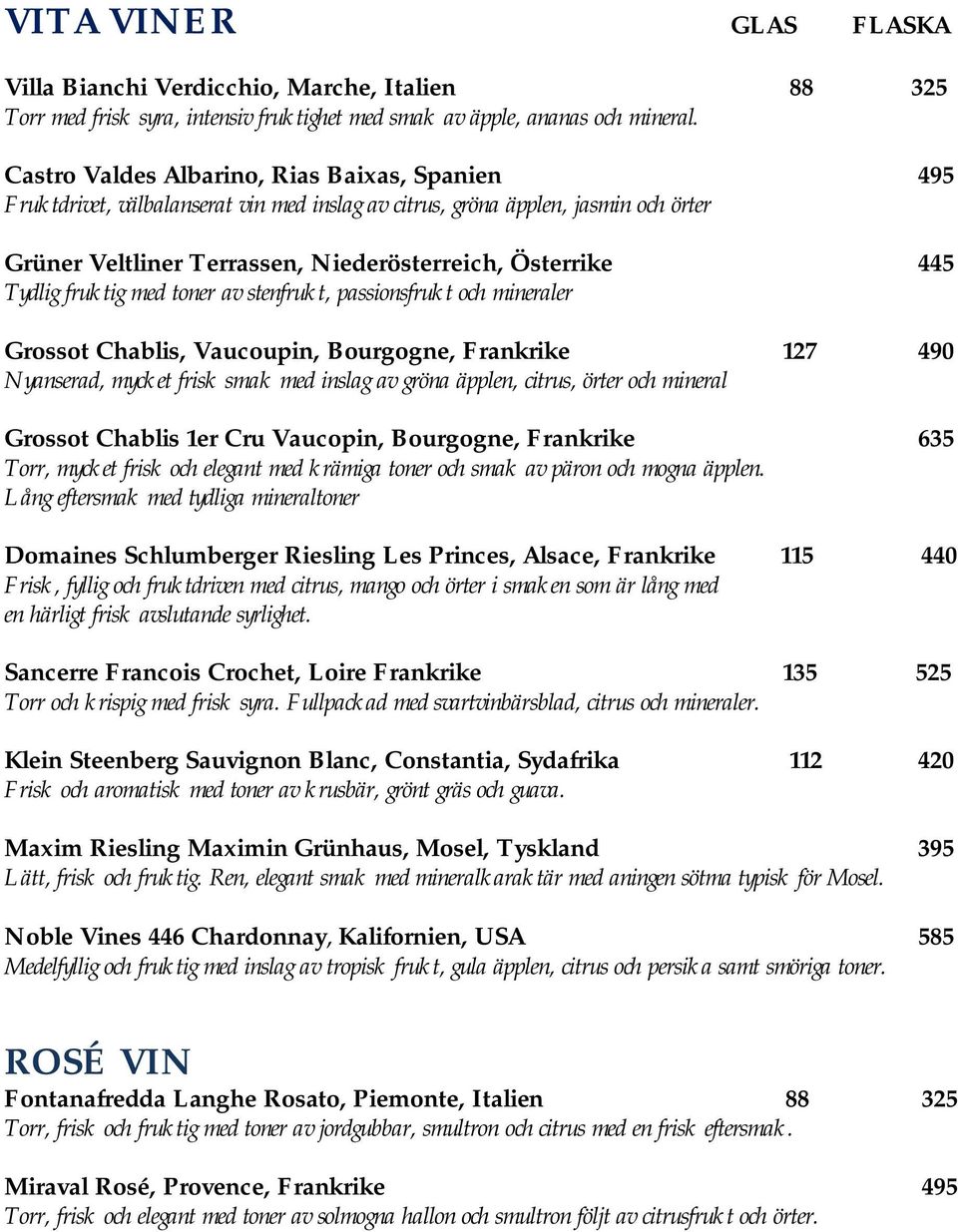 VITA VINER GLAS FLASKA

Villa Bianchi Verdicchio, Marche, Italien 88 325
Torr med frisk syra, intensiv fruktighet med smak av äpple, ananas och mineral.

Castro Valdes Albarino, Rias Baixas, Spanien 495
Fruktdrivet, välbalanserat vin med inslag av citrus, gröna äpplen, jasmin och örter

Grüner Veltliner Terrassen, Niederösterreich, Österrike 445
Tydlig fruktig med toner av stenfrukt, passionsfrukt och mineraler

Grossot Chablis, Vaucoupin, Bourgogne, Frankrike 127 490
Nyanserad, mycket frisk smak med inslag av gröna äpplen, citrus, örter och mineral

Grossot Chablis 1er Cru Vaucopin, Bourgogne, Frankrike 635
Torr, mycket frisk och elegant med krämiga toner och smak av päron och mogna äpplen. Lång eftersmak med tydliga mineraltoner

Domaines Schlumberger Riesling Les Princes, Alsace, Frankrike 115 440
Frisk, fyllig och fruktdriven med citrus, mango och örter i smaken som är lång med en härligt frisk avslutande syrlighet.

Sancerre Francois Crochet, Loire Frankrike 135 525
Torr och krispig med frisk syra. Fullpackad med svartvinbärsblad, citrus och mineraler.

Klein Steenberg Sauvignon Blanc, Constantia, Sydafrika 112 420
Frisk och aromatisk med toner av krusbär, grönt gräs och guava.

Maxim Riesling Maximin Grünhaus, Mosel, Tyskland 395
Lätt, frisk och fruktig. Ren, elegant smak med mineralkaraktär med aningen sötma typisk för Mosel.

Noble Vines 446 Chardonnay, Kalifornien, USA 585
Medelfyllig och fruktig med inslag av tropisk frukt, gula äpplen, citrus och persika samt smöriga toner.

ROSÉ VIN
Fontanafredda Langhe Rosato, Piemonte, Italien 88 325
Torr, frisk och fruktig med toner av jordgubbar, smultron och citrus med en frisk eftersmak.

Miraval Rosé, Provence, Frankrike 495
Torr, frisk och elegant med toner av solmogna hallon och smultron följt av citrusfrukt och örter.